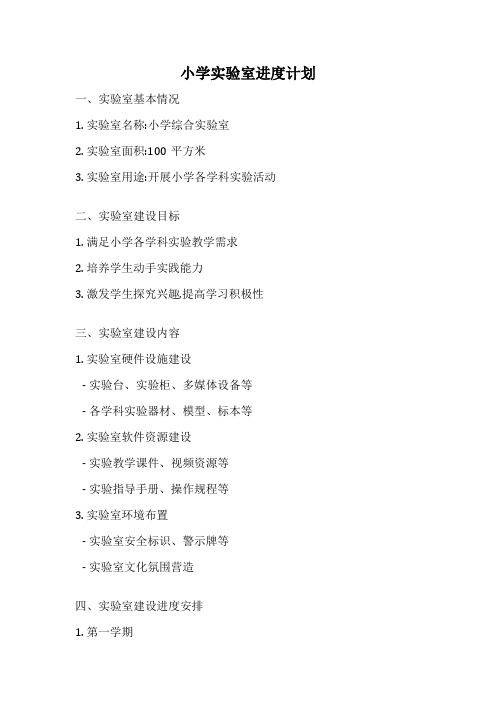 小学实验室进度计划

一、实验室基本情况

1. 实验室名称:小学综合实验室

2. 实验室面积:100 平方米

3. 实验室用途:开展小学各学科实验活动

二、实验室建设目标

1. 满足小学各学科实验教学需求

2. 培养学生动手实践能力

3. 激发学生探究兴趣,提高学习积极性

三、实验室建设内容

1. 实验室硬件设施建设

- 实验台、实验柜、多媒体设备等

- 各学科实验器材、模型、标本等

2. 实验室软件资源建设

- 实验教学课件、视频资源等

- 实验指导手册、操作规程等

3. 实验室环境布置

- 实验室安全标识、警示牌等

- 实验室文化氛围营造

四、实验室建设进度安排

1. 第一学期